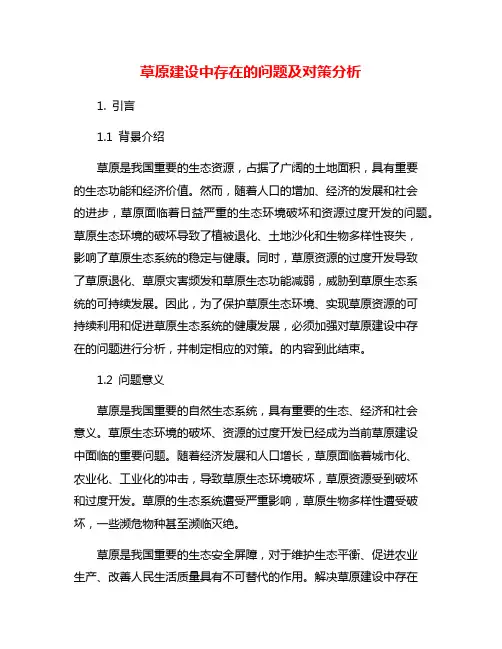 草原建设中存在的问题及对策分析

1. 引言

1.1 背景介绍

草原是我国重要的生态资源，占据了广阔的土地面积，具有重要的生态功能和经济价值。然而，随着人口的增加、经济的发展和社会的进步，草原面临着日益严重的生态环境破坏和资源过度开发的问题。草原生态环境的破坏导致了植被退化、土地沙化和生物多样性丧失，影响了草原生态系统的稳定与健康。同时，草原资源的过度开发导致了草原退化、草原灾害频发和草原生态功能减弱，威胁到草原生态系统的可持续发展。因此，为了保护草原生态环境、实现草原资源的可持续利用和促进草原生态系统的健康发展，必须加强对草原建设中存在的问题进行分析，并制定相应的对策。的内容到此结束。

1.2 问题意义

草原是我国重要的自然生态系统，具有重要的生态、经济和社会意义。草原生态环境的破坏、资源的过度开发已经成为当前草原建设中面临的重要问题。随着经济发展和人口增长，草原面临着城市化、农业化、工业化的冲击，导致草原生态环境破坏，草原资源受到破坏和过度开发。草原的生态系统遭受严重影响，草原生物多样性遭受破坏，一些濒危物种甚至濒临灭绝。

草原是我国重要的生态安全屏障，对于维护生态平衡、促进农业生产、改善人民生活质量具有不可替代的作用。解决草原建设中存在